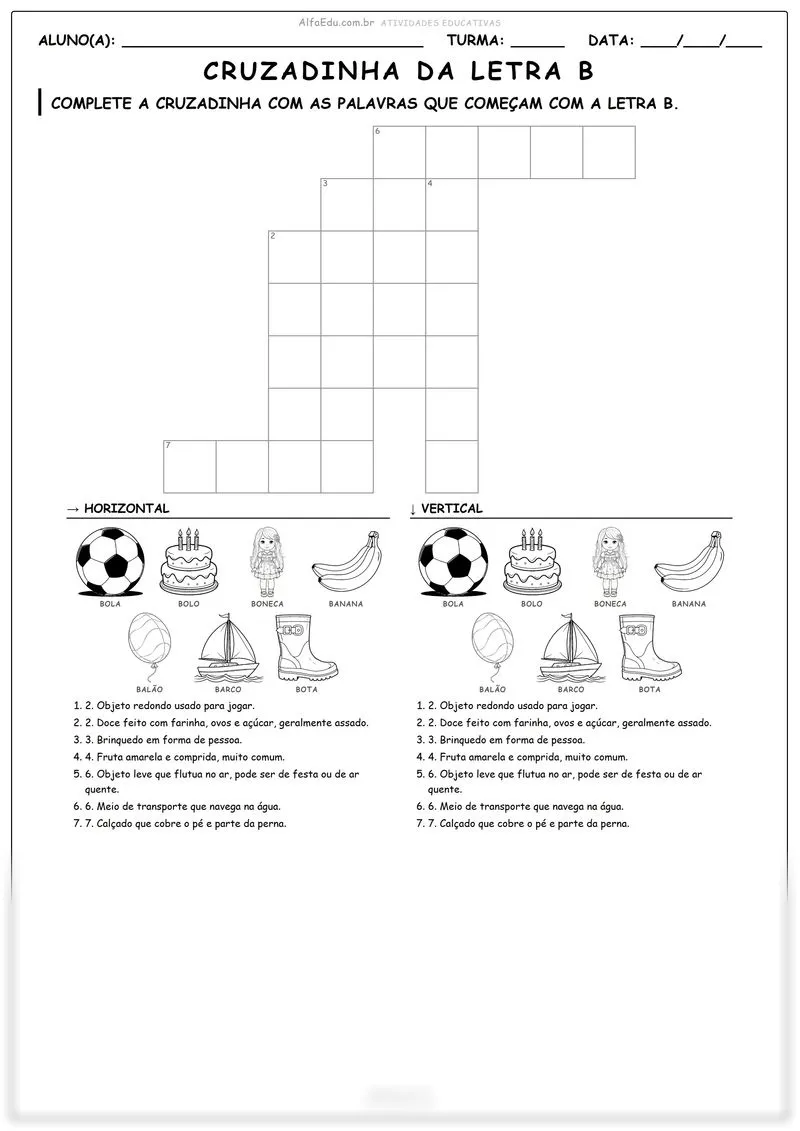 AlfaEdu.com.br ATIVIDADES EDUCATIVAS

ALUNO(A): ____ TURMA: ____ DATA: ____/____/____

CRUZADINHA DA LETRA B

COMPLETE A CRUZADINHA COM AS PALAVRAS QUE COMEÇAM COM A LETRA B.

6
3 4
2
7

→ HORIZONTAL

BOLA BOLO BONECA BANANA
BALÃO BARCO BOTA

1. 2. Objeto redondo usado para jogar.
2. 2. Doce feito com farinha, ovos e açúcar, geralmente assado.
3. 3. Brinquedo em forma de pessoa.
4. 4. Fruta amarela e comprida, muito comum.
5. 6. Objeto leve que flutua no ar, pode ser de festa ou de ar quente.
6. 6. Meio de transporte que navega na água.
7. 7. Calçado que cobre o pé e parte da perna.

↓ VERTICAL

BOLA BOLO BONECA BANANA
BALÃO BARCO BOTA

1. 2. Objeto redondo usado para jogar.
2. 2. Doce feito com farinha, ovos e açúcar, geralmente assado.
3. 3. Brinquedo em forma de pessoa.
4. 4. Fruta amarela e comprida, muito comum.
5. 6. Objeto leve que flutua no ar, pode ser de festa ou de ar quente.
6. 6. Meio de transporte que navega na água.
7. 7. Calçado que cobre o pé e parte da perna.